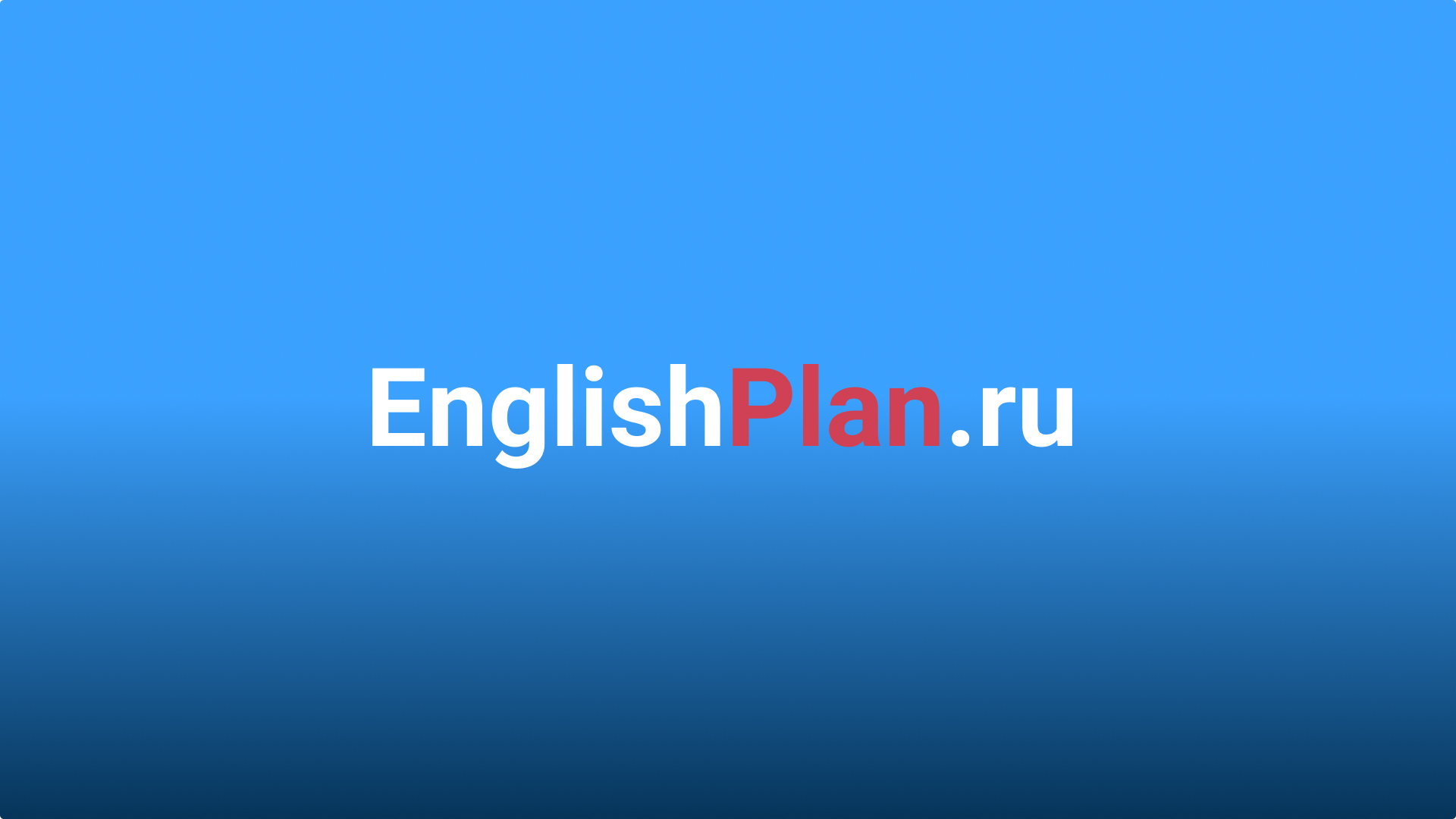 EnglishPlan.ru